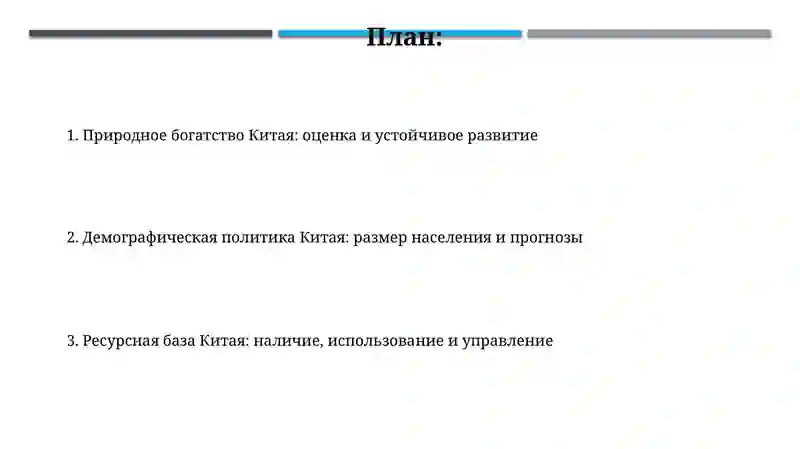 План:

1. Природное богатство Китая: оценка и устойчивое развитие

2. Демографическая политика Китая: размер населения и прогнозы

3. Ресурсная база Китая: наличие, использование и управление